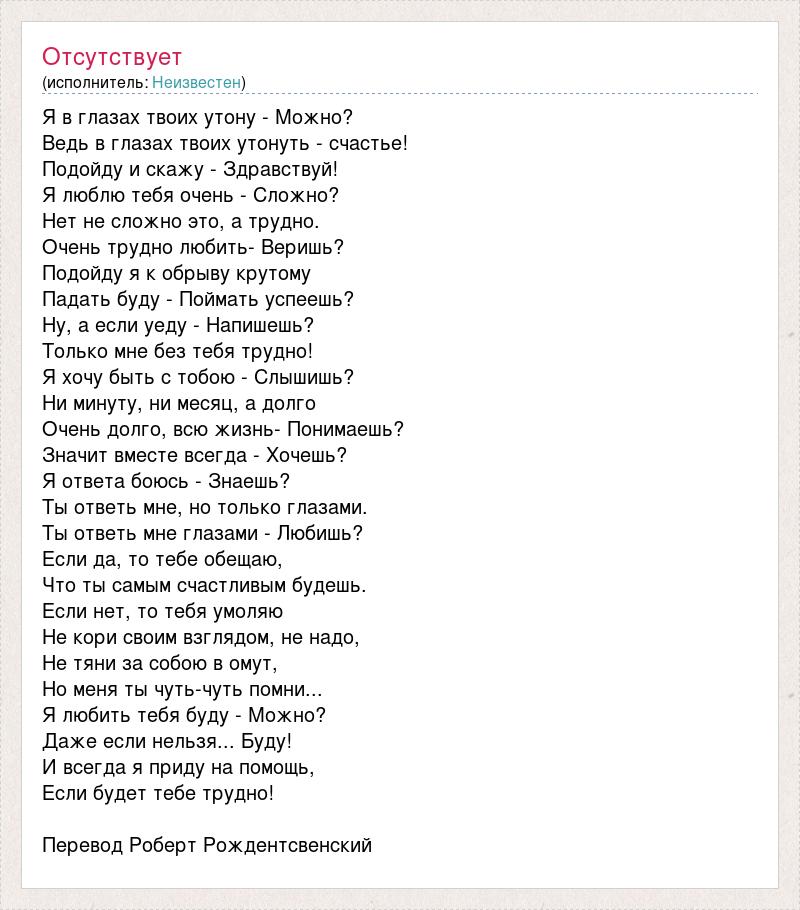 Отсутствует
(исполнитель: Неизвестен)

Я в глазах твоих утону - Можно?
Ведь в глазах твоих утонуть - счастье!
Подойду и скажу - Здравствуй!
Я люблю тебя очень - Сложно?
Нет не сложно это, а трудно.
Очень трудно любить- Веришь?
Подойду я к обрыву крутому
Падать буду - Поймать успеешь?
Ну, а если уеду - Напишешь?
Только мне без тебя трудно!
Я хочу быть с тобою - Слышишь?
Ни минуту, ни месяц, а долго
Очень долго, всю жизнь- Понимаешь?
Значит вместе всегда - Хочешь?
Я ответа боюсь - Знаешь?
Ты ответь мне, но только глазами.
Ты ответь мне глазами - Любишь?
Если да, то тебе обещаю,
Что ты самым счастливым будешь.
Если нет, то тебя умоляю
Не кори своим взглядом, не надо,
Не тяни за собою в омут,
Но меня ты чуть-чуть помни...
Я любить тебя буду - Можно?
Даже если нельзя... Буду!
И всегда я приду на помощь,
Если будет тебе трудно!

Перевод Роберт Рождентсвенский